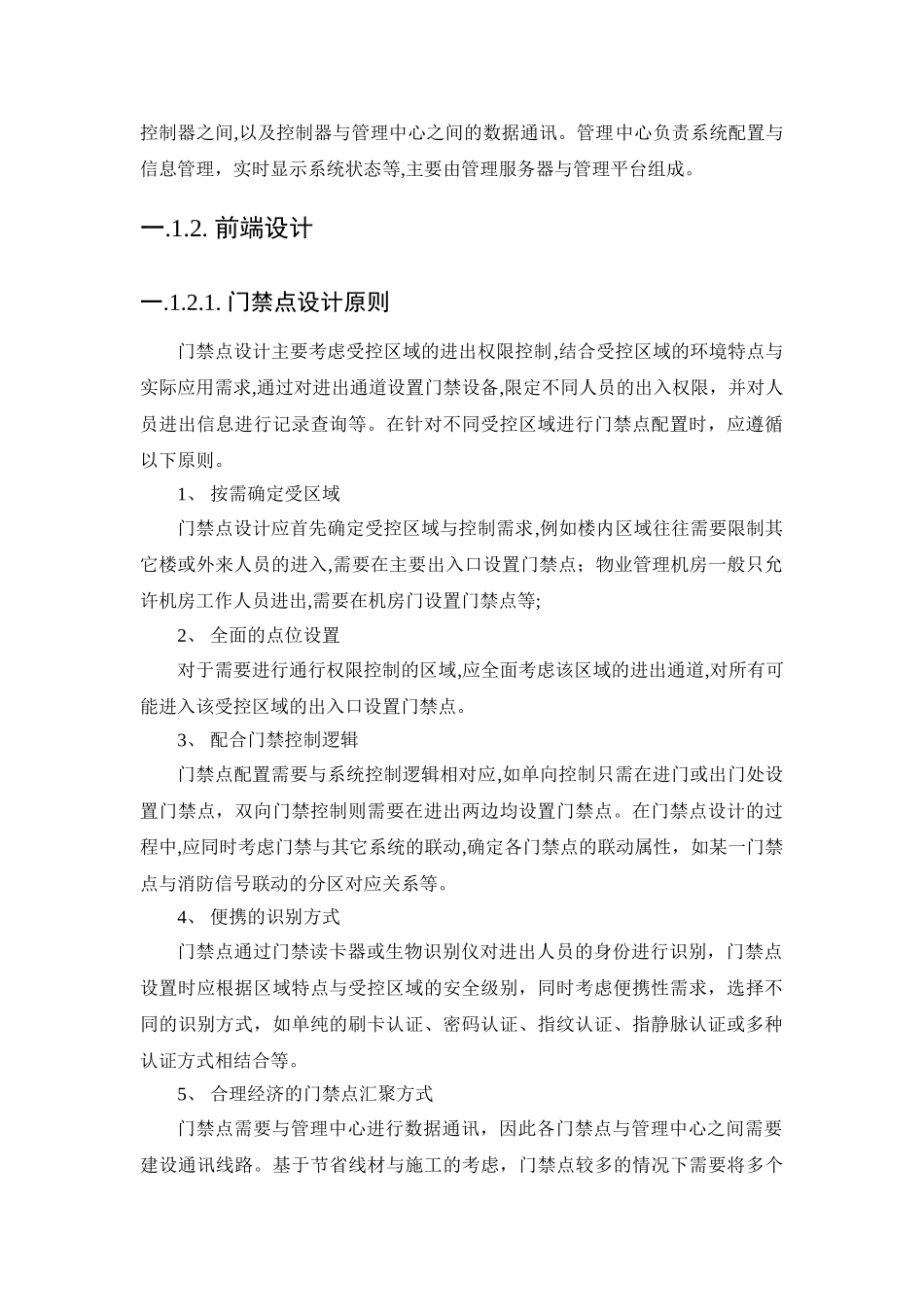 控制器之间,以及控制器与管理中心之间的数据通讯。管理中心负责系统配置与信息管理，实时显示系统状态等,主要由管理服务器与管理平台组成。

一.1.2. 前端设计

一.1.2.1. 门禁点设计原则

门禁点设计主要考虑受控区域的进出权限控制,结合受控区域的环境特点与实际应用需求,通过对进出通道设置门禁设备,限定不同人员的出入权限，并对人员进出信息进行记录查询等。在针对不同受控区域进行门禁点配置时，应遵循以下原则。

1、 按需确定受区域

门禁点设计应首先确定受控区域与控制需求,例如楼内区域往往需要限制其它楼或外来人员的进入,需要在主要出入口设置门禁点；物业管理机房一般只允许机房工作人员进出,需要在机房门设置门禁点等;

2、 全面的点位设置

对于需要进行通行权限控制的区域,应全面考虑该区域的进出通道,对所有可能进入该受控区域的出入口设置门禁点。

3、 配合门禁控制逻辑

门禁点配置需要与系统控制逻辑相对应,如单向控制只需在进门或出门处设置门禁点，双向门禁控制则需要在进出两边均设置门禁点。在门禁点设计的过程中,应同时考虑门禁与其它系统的联动,确定各门禁点的联动属性，如某一门禁点与消防信号联动的分区对应关系等。

4、 便携的识别方式

门禁点通过门禁读卡器或生物识别仪对进出人员的身份进行识别，门禁点设置时应根据区域特点与受控区域的安全级别，同时考虑便携性需求，选择不同的识别方式，如单纯的刷卡认证、密码认证、指纹认证、指静脉认证或多种认证方式相结合等。

5、 合理经济的门禁点汇聚方式

门禁点需要与管理中心进行数据通讯，因此各门禁点与管理中心之间需要建设通讯线路。基于节省线材与施工的考虑，门禁点较多的情况下需要将多个